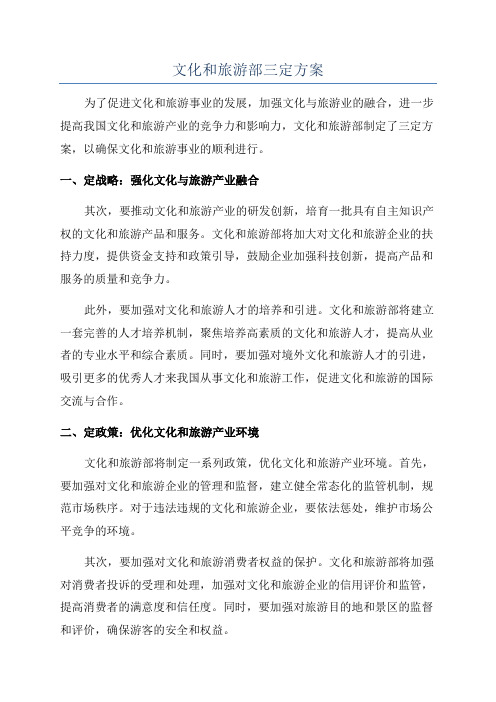 文化和旅游部三定方案

为了促进文化和旅游事业的发展，加强文化与旅游业的融合，进一步提高我国文化和旅游产业的竞争力和影响力，文化和旅游部制定了三定方案，以确保文化和旅游事业的顺利进行。

一、定战略：强化文化与旅游产业融合

其次，要推动文化和旅游产业的研发创新，培育一批具有自主知识产权的文化和旅游产品和服务。文化和旅游部将加大对文化和旅游企业的扶持力度，提供资金支持和政策引导，鼓励企业加强科技创新，提高产品和服务的质量和竞争力。

此外，要加强对文化和旅游人才的培养和引进。文化和旅游部将建立一套完善的人才培养机制，聚焦培养高素质的文化和旅游人才，提高从业者的专业水平和综合素质。同时，要加强对境外文化和旅游人才的引进，吸引更多的优秀人才来我国从事文化和旅游工作，促进文化和旅游的国际交流与合作。

二、定政策：优化文化和旅游产业环境

文化和旅游部将制定一系列政策，优化文化和旅游产业环境。首先，要加强对文化和旅游企业的管理和监督，建立健全常态化的监管机制，规范市场秩序。对于违法违规的文化和旅游企业，要依法惩处，维护市场公平竞争的环境。

其次，要加强对文化和旅游消费者权益的保护。文化和旅游部将加强对消费者投诉的受理和处理，加强对文化和旅游企业的信用评价和监管，提高消费者的满意度和信任度。同时，要加强对旅游目的地和景区的监督和评价，确保游客的安全和权益。